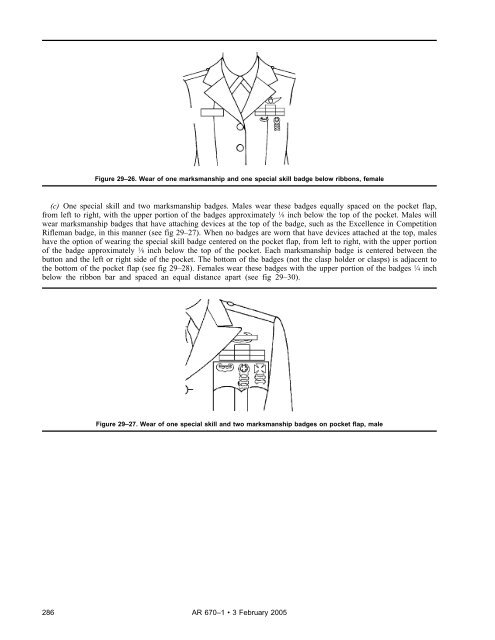 Figure 29–26. Wear of one marksmanship and one special skill badge below ribbons, female

(c) One special skill and two marksmanship badges. Males wear these badges equally spaced on the pocket flap, from left to right, with the upper portion of the badges approximately ⅛ inch below the top of the pocket. Males will wear marksmanship badges that have attaching devices at the top of the badge, such as the Excellence in Competition Rifleman badge, in this manner (see fig 29–27). When no badges are worn that have devices attached at the top, males have the option of wearing the special skill badge centered on the pocket flap, from left to right, with the upper portion of the badge approximately ⅛ inch below the top of the pocket. Each marksmanship badge is centered between the button and the left or right side of the pocket. The bottom of the badges (not the clasp holder or clasps) is adjacent to the bottom of the pocket flap (see fig 29–28). Females wear these badges with the upper portion of the badges ¼ inch below the ribbon bar and spaced an equal distance apart (see fig 29–30).

Figure 29–27. Wear of one special skill and two marksmanship badges on pocket flap, male

286 AR 670–1 • 3 February 2005